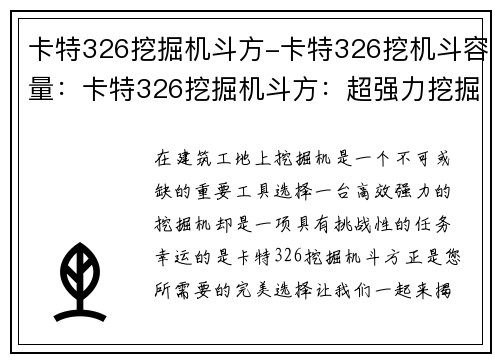 卡特326挖掘机斗方-卡特326挖机斗容量：卡特326挖掘机斗方：超强力挖掘

在建筑工地上挖掘机是一个不可或缺的重要工具选择一台高效强力的挖掘机却是一项具有挑战性的任务幸运的是卡特326挖掘机斗方正是您所需要的完美选择让我们一起来揭